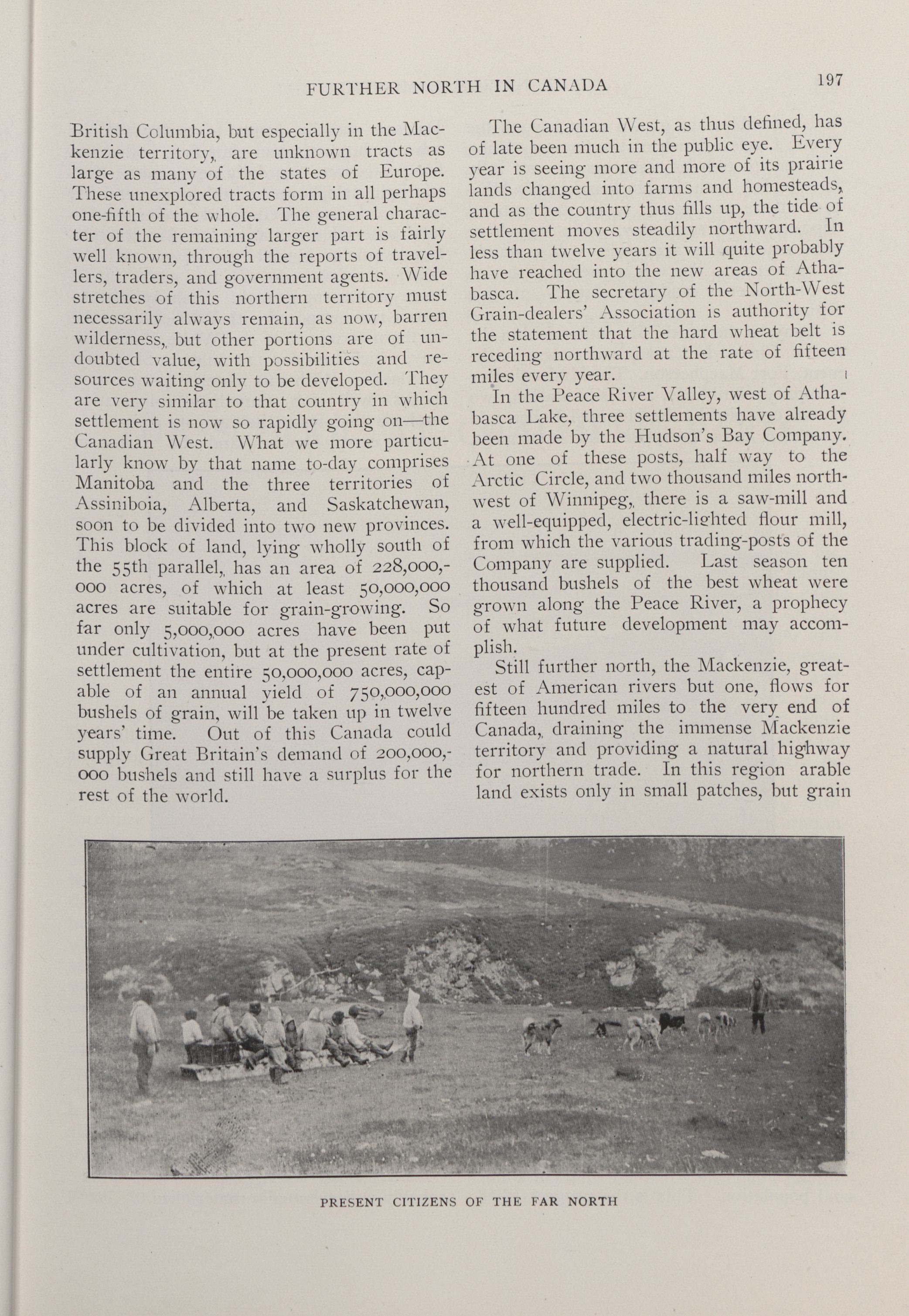 FURTHER NORTH IN CANADA

197

British Columbia, but especially in the Mackenzie territory, are unknown tracts as large as many of the states of Europe. These unexplored tracts form in all perhaps one-fifth of the whole. The general character of the remaining larger part is fairly well known, through the reports of travellers, traders, and government agents. Wide stretches of this northern territory must necessarily always remain, as now, barren wilderness, but other portions are of undoubted value, with possibilities and resources waiting only to be developed. They are very similar to that country in which settlement is now so rapidly going on—the Canadian West. What we more particularly know by that name to-day comprises Manitoba and the three territories of Assiniboia, Alberta, and Saskatchewan, soon to be divided into two new provinces. This block of land, lying wholly south of the 55th parallel, has an area of 228,000,000 acres, of which at least 50,000,000 acres are suitable for grain-growing. So far only 5,000,000 acres have been put under cultivation, but at the present rate of settlement the entire 50,000,000 acres, capable of an annual yield of 750,000,000 bushels of grain, will be taken up in twelve years' time. Out of this Canada could supply Great Britain's demand of 200,000,000 bushels and still have a surplus for the rest of the world.

The Canadian West, as thus defined, has of late been much in the public eye. Every year is seeing more and more of its prairie lands changed into farms and homesteads, and as the country thus fills up, the tide of settlement moves steadily northward. In less than twelve years it will quite probably have reached into the new areas of Athabasca. The secretary of the North-West Grain-dealers' Association is authority for the statement that the hard wheat belt is receding northward at the rate of fifteen miles every year.

In the Peace River Valley, west of Athabasca Lake, three settlements have already been made by the Hudson's Bay Company. At one of these posts, half way to the Arctic Circle, and two thousand miles northwest of Winnipeg, there is a saw-mill and a well-equipped, electric-lighted flour mill, from which the various trading-posts of the Company are supplied. Last season ten thousand bushels of the best wheat were grown along the Peace River, a prophecy of what future development may accomplish.

Still further north, the Mackenzie, greatest of American rivers but one, flows for fifteen hundred miles to the very end of Canada, draining the immense Mackenzie territory and providing a natural highway for northern trade. In this region arable land exists only in small patches, but grain

PRESENT CITIZENS OF THE FAR NORTH